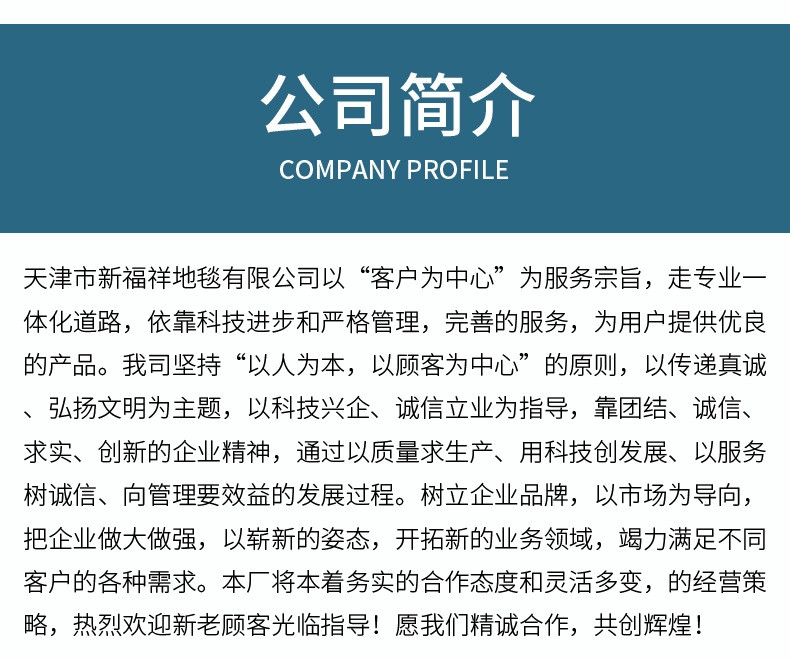 公司简介
COMPANY PROFILE

天津市新福祥地毯有限公司以“客户为中心”为服务宗旨，走专业一体化道路，依靠科技进步和严格管理，完善的服务，为用户提供优良的产品。我司坚持“以人为本，以顾客为中心”的原则，以传递真诚、弘扬文明为主题，以科技兴企、诚信立业为指导，靠团结、诚信、求实、创新的企业精神，通过以质量求生产、用科技创发展、以服务树诚信、向管理要效益的发展过程。树立企业品牌，以市场为导向，把企业做大做强，以崭新的姿态，开拓新的业务领域，竭力满足不同客户的各种需求。本厂将本着务实的合作态度和灵活多变，的经营策略，热烈欢迎新老顾客光临指导！愿我们精诚合作，共创辉煌！